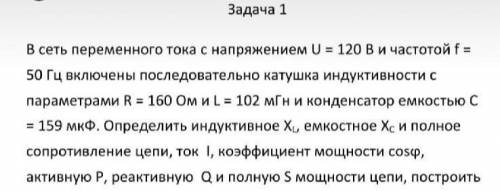 Задача 1

В сеть переменного тока с напряжением U = 120 В и частотой f = 50 Гц включены последовательно катушка индуктивности с параметрами R = 160 Ом и L = 102 мГн и конденсатор емкостью C = 159 мкФ. Определить индуктивное $X_L$, емкостное $X_C$ и полное сопротивление цепи, ток I, коэффициент мощности cosφ, активную P, реактивную Q и полную S мощности цепи, построить